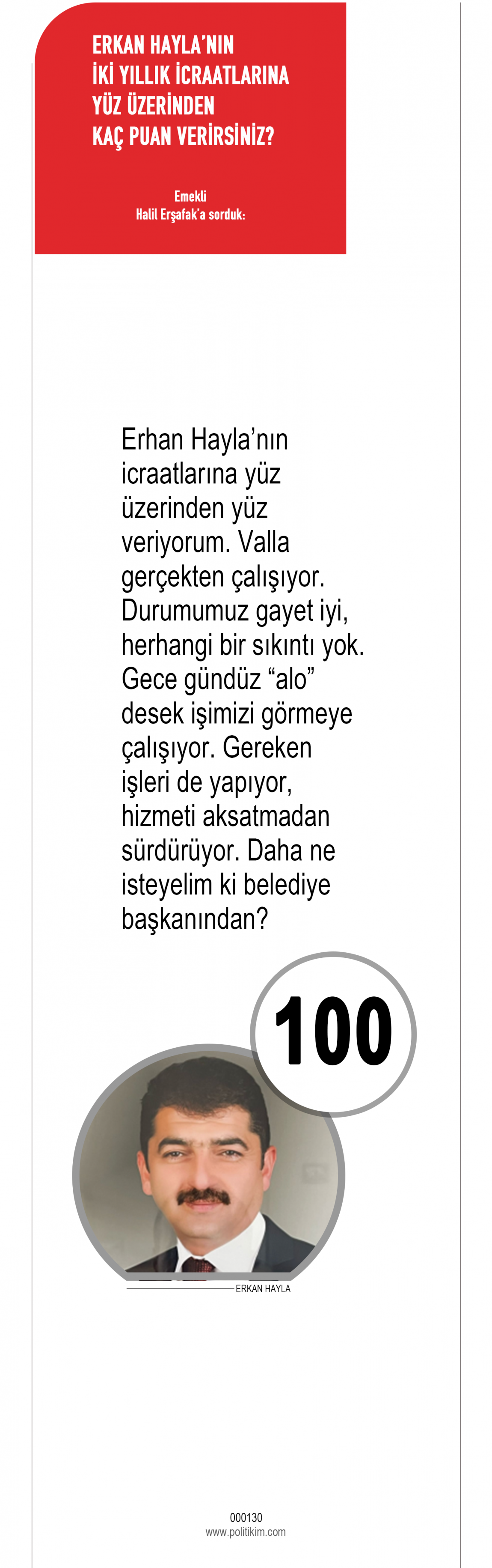 ERKAN HAYLA'NIN
İKİ YILLIK İCRAATLARINA
YÜZ ÜZERİNDEN
KAÇ PUAN VERİRSİNİZ?

Emekli
Halil Erşafak'a sorduk:

Erhan Hayla'nın icraatlarına yüz üzerinden yüz veriyorum. Valla gerçekten çalışıyor. Durumumuz gayet iyi, herhangi bir sıkıntı yok. Gece gündüz "alo" desek işimizi görmeye çalışıyor. Gereken işleri de yapıyor, hizmeti aksatmadan sürdürüyor. Daha ne isteyelim ki belediye başkanından?

100

ERKAN HAYLA

000130
www.politikim.com